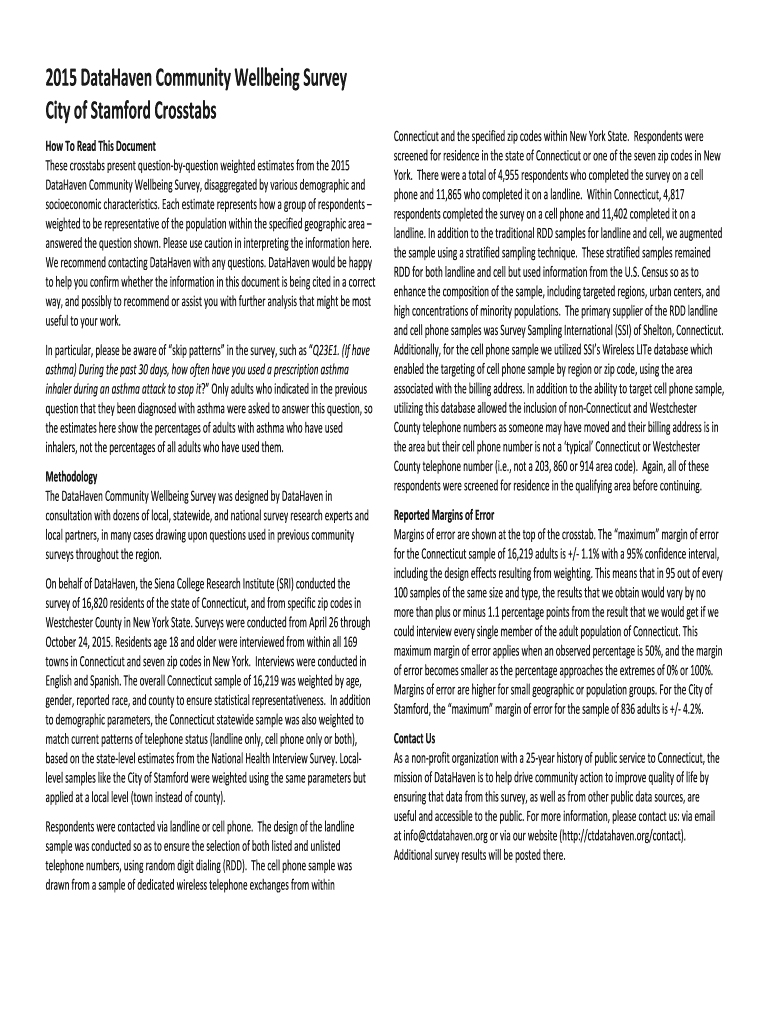 2015 DataHaven Community Wellbeing Survey
City of Stamford Crosstabs

How To Read This Document
These crosstabs present question-by-question weighted estimates from the 2015 DataHaven Community Wellbeing Survey, disaggregated by various demographic and socioeconomic characteristics. Each estimate represents how a group of respondents – weighted to be representative of the population within the specified geographic area – answered the question shown. Please use caution in interpreting the information here. We recommend contacting DataHaven with any questions. DataHaven would be happy to help you confirm whether the information in this document is being cited in a correct way, and possibly to recommend or assist you with further analysis that might be most useful to your work.

In particular, please be aware of "skip patterns" in the survey, such as "Q23E1. (If have asthma) During the past 30 days, how often have you used a prescription asthma inhaler during an asthma attack to stop it?" Only adults who indicated in the previous question that they been diagnosed with asthma were asked to answer this question, so the estimates here show the percentages of adults with asthma who have used inhalers, not the percentages of all adults who have used them.

Methodology
The DataHaven Community Wellbeing Survey was designed by DataHaven in consultation with dozens of local, statewide, and national survey research experts and local partners, in many cases drawing upon questions used in previous community surveys throughout the region.

On behalf of DataHaven, the Siena College Research Institute (SRI) conducted the survey of 16,820 residents of the state of Connecticut, and from specific zip codes in Westchester County in New York State. Surveys were conducted from April 26 through October 24, 2015. Residents age 18 and older were interviewed from within all 169 towns in Connecticut and seven zip codes in New York. Interviews were conducted in English and Spanish. The overall Connecticut sample of 16,219 was weighted by age, gender, reported race, and county to ensure statistical representativeness. In addition to demographic parameters, the Connecticut statewide sample was also weighted to match current patterns of telephone status (landline only, cell phone only or both), based on the state-level estimates from the National Health Interview Survey. Local-level samples like the City of Stamford were weighted using the same parameters but applied at a local level (town instead of county).

Respondents were contacted via landline or cell phone. The design of the landline sample was conducted so as to ensure the selection of both listed and unlisted telephone numbers, using random digit dialing (RDD). The cell phone sample was drawn from a sample of dedicated wireless telephone exchanges from within Connecticut and the specified zip codes within New York State. Respondents were screened for residence in the state of Connecticut or one of the seven zip codes in New York. There were a total of 4,955 respondents who completed the survey on a cell phone and 11,865 who completed it on a landline. Within Connecticut, 4,817 respondents completed the survey on a cell phone and 11,402 completed it on a landline. In addition to the traditional RDD samples for landline and cell, we augmented the sample using a stratified sampling technique. These stratified samples remained RDD for both landline and cell but used information from the U.S. Census so as to enhance the composition of the sample, including targeted regions, urban centers, and high concentrations of minority populations. The primary supplier of the RDD landline and cell phone samples was Survey Sampling International (SSI) of Shelton, Connecticut. Additionally, for the cell phone sample we utilized SSI's Wireless LITe database which enabled the targeting of cell phone sample by region or zip code, using the area associated with the billing address. In addition to the ability to target cell phone sample, utilizing this database allowed the inclusion of non-Connecticut and Westchester County telephone numbers as someone may have moved and their billing address is in the area but their cell phone number is not a 'typical' Connecticut or Westchester County telephone number (i.e., not a 203, 860 or 914 area code). Again, all of these respondents were screened for residence in the qualifying area before continuing.

Reported Margins of Error
Margins of error are shown at the top of the crosstab. The "maximum" margin of error for the Connecticut sample of 16,219 adults is +/- 1.1% with a 95% confidence interval, including the design effects resulting from weighting. This means that in 95 out of every 100 samples of the same size and type, the results that we obtain would vary by no more than plus or minus 1.1 percentage points from the result that we would get if we could interview every single member of the adult population of Connecticut. This maximum margin of error applies when an observed percentage is 50%, and the margin of error becomes smaller as the percentage approaches the extremes of 0% or 100%. Margins of error are higher for small geographic or population groups. For the City of Stamford, the "maximum" margin of error for the sample of 836 adults is +/- 4.2%.

Contact Us
As a non-profit organization with a 25-year history of public service to Connecticut, the mission of DataHaven is to help drive community action to improve quality of life by ensuring that data from this survey, as well as from other public data sources, are useful and accessible to the public. For more information, please contact us: via email at info@ctdatahaven.org or via our website (http://ctdatahaven.org/contact). Additional survey results will be posted there.